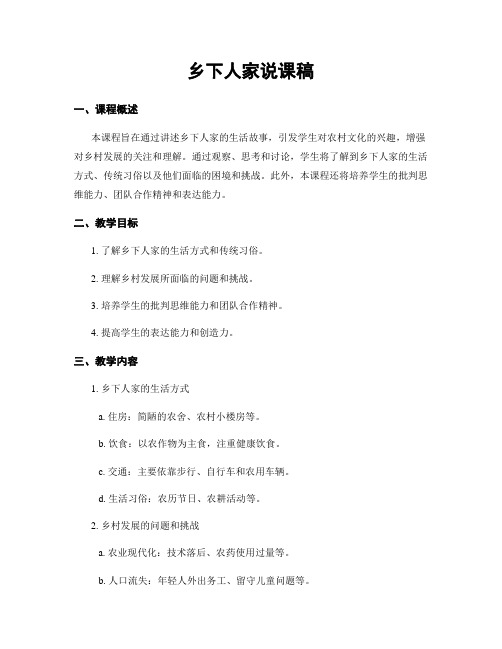 乡下人家说课稿

一、课程概述

本课程旨在通过讲述乡下人家的生活故事，引发学生对农村文化的兴趣，增强对乡村发展的关注和理解。通过观察、思考和讨论，学生将了解到乡下人家的生活方式、传统习俗以及他们面临的困境和挑战。此外，本课程还将培养学生的批判思维能力、团队合作精神和表达能力。

二、教学目标

1. 了解乡下人家的生活方式和传统习俗。

2. 理解乡村发展所面临的问题和挑战。

3. 培养学生的批判思维能力和团队合作精神。

4. 提高学生的表达能力和创造力。

三、教学内容

1. 乡下人家的生活方式

a. 住房：简陋的农舍、农村小楼房等。

b. 饮食：以农作物为主食，注重健康饮食。

c. 交通：主要依靠步行、自行车和农用车辆。

d. 生活习俗：农历节日、农耕活动等。

2. 乡村发展的问题和挑战

a. 农业现代化：技术落后、农药使用过量等。

b. 人口流失：年轻人外出务工、留守儿童问题等。